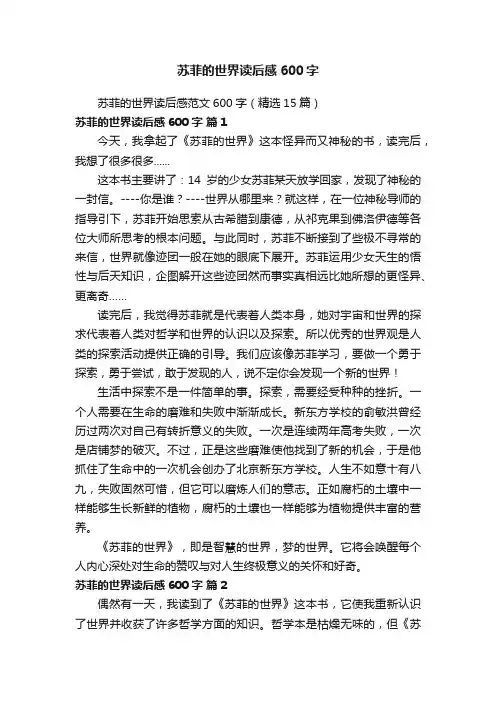 苏菲的世界读后感600字

苏菲的世界读后感范文600字（精选15篇）

苏菲的世界读后感600字 篇1

今天，我拿起了《苏菲的世界》这本怪异而又神秘的书，读完后，我想了很多很多……

这本书主要讲了：14岁的少女苏菲某天放学回家，发现了神秘的一封信。----你是谁？----世界从哪里来？就这样，在一位神秘导师的指导引下，苏菲开始思索从古希腊到康德，从祁克果到佛洛伊德等各位大师所思考的根本问题。与此同时，苏菲不断接到了些极不寻常的来信，世界就像迹团一般在她的眼底下展开。苏菲运用少女天生的悟性与后天知识，企图解开这些迹团然而事实真相远比她所想的更怪异、更离奇……

读完后，我觉得苏菲就是代表着人类本身，她对宇宙和世界的探求代表着人类对哲学和世界的认识以及探索。所以优秀的世界观是人类的探索活动提供正确的引导。我们应该像苏菲学习，要做一个勇于探索，勇于尝试，敢于发现的人，说不定你会发现一个新的世界！

生活中探索不是一件简单的事。探索，需要经受种种的挫折。一个人需要在生命的磨难和失败中渐渐成长。新东方学校的俞敏洪曾经历过两次对自己有转折意义的失败。一次是连续两年高考失败，一次是店铺梦的破灭。不过，正是这些磨难使他找到了新的机会，于是他抓住了生命中的一次机会创办了北京新东方学校。人生不如意十有八九，失败固然可惜，但它可以磨炼人们的意志。正如腐朽的土壤中一样能够生长新鲜的植物，腐朽的土壤也一样能够为植物提供丰富的营养。

《苏菲的世界》，即是智慧的世界，梦的世界。它将会唤醒每个人内心深处对生命的赞叹与对人生终极意义的关怀和好奇。

苏菲的世界读后感600字 篇2

偶然有一天，我读到了《苏菲的世界》这本书，它使我重新认识了世界并收获了许多哲学方面的知识。哲学本是枯燥无味的，但《苏